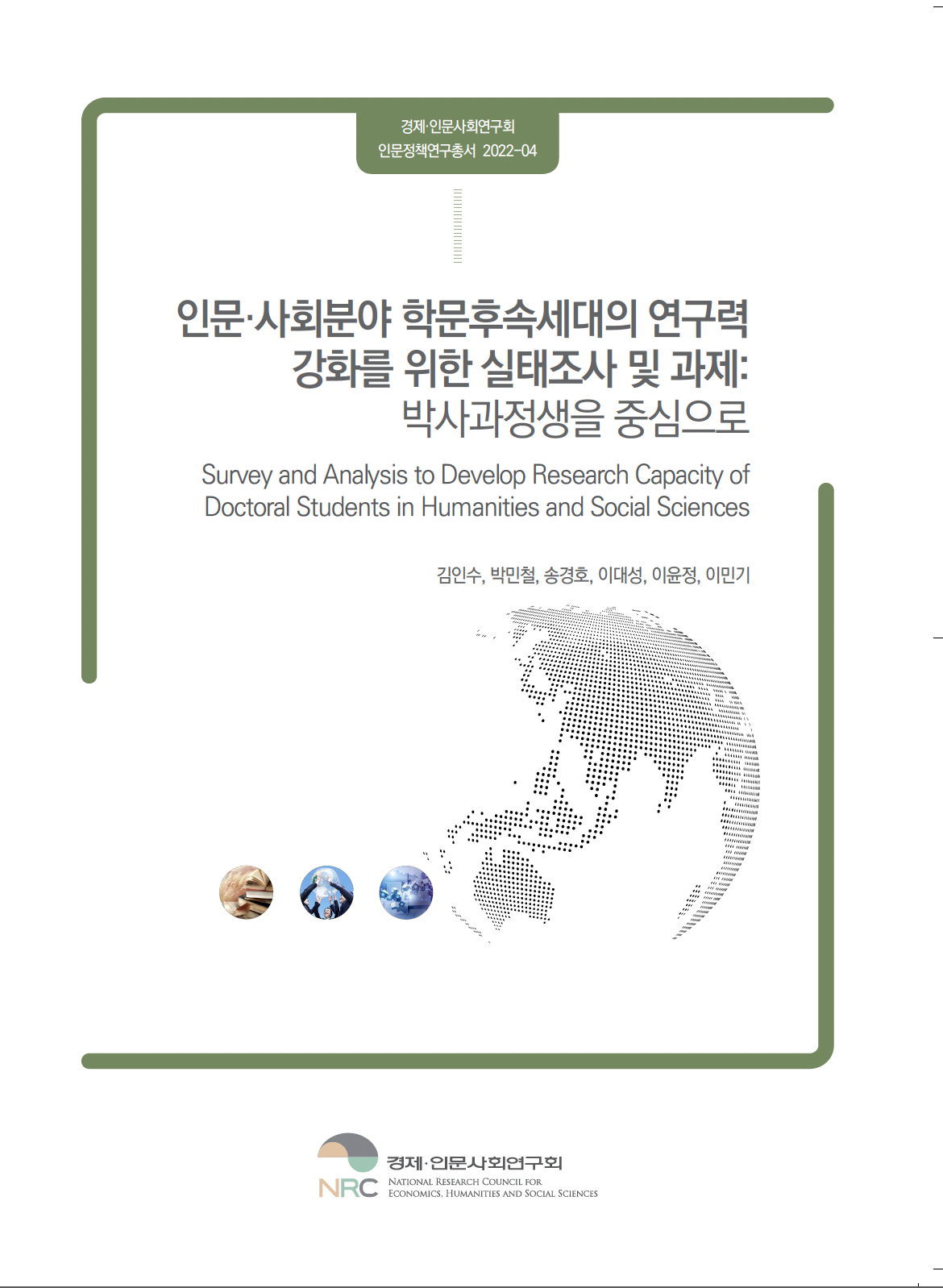 경제·인문사회연구회
인문정책연구총서 2022-04

인문·사회분야 학문후속세대의 연구력 강화를 위한 실태조사 및 과제: 박사과정생을 중심으로

Survey and Analysis to Develop Research Capacity of Doctoral Students in Humanities and Social Sciences

김인수, 박민철, 송경호, 이대성, 이윤정, 이민기

NRC 경제·인문사회연구회
NATIONAL RESEARCH COUNCIL FOR ECONOMICS, HUMANITIES AND SOCIAL SCIENCES